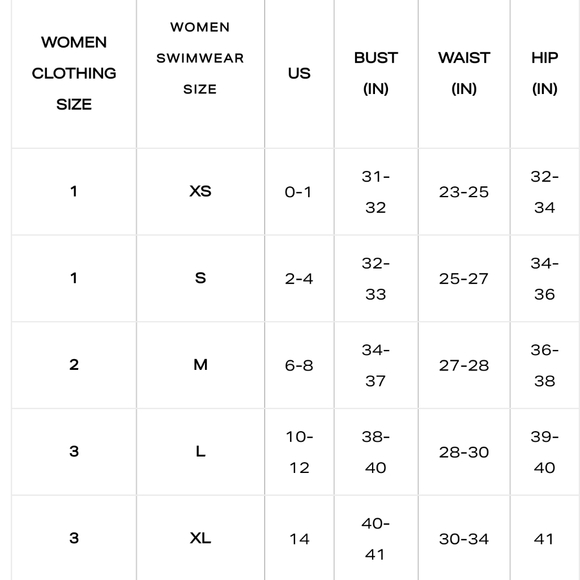 | WOMEN CLOTHING SIZE | WOMEN SWIMWEAR SIZE | US | BUST (IN) | WAIST (IN) | HIP (IN) |
|---|---|---|---|---|---|
| 1 | XS | 0-1 | 31-32 | 23-25 | 32-34 |
| 1 | S | 2-4 | 32-33 | 25-27 | 34-36 |
| 2 | M | 6-8 | 34-37 | 27-28 | 36-38 |
| 3 | L | 10-12 | 38-40 | 28-30 | 39-40 |
| 3 | XL | 14 | 40-41 | 30-34 | 41 |